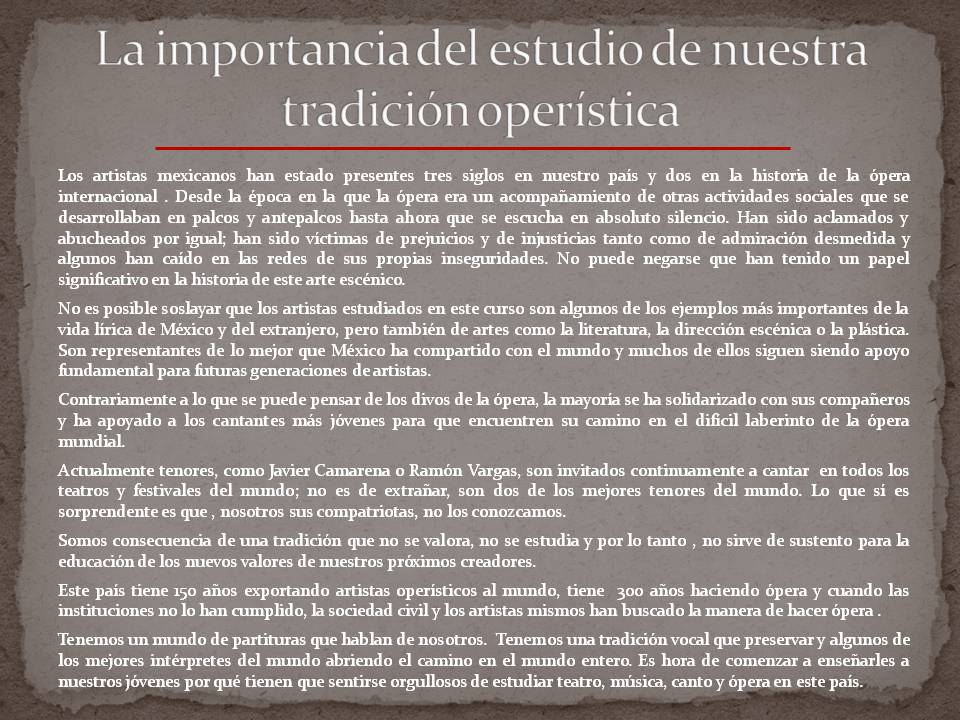 La importancia del estudio de nuestra tradición operística

Los artistas mexicanos han estado presentes tres siglos en nuestro país y dos en la historia de la ópera internacional . Desde la época en la que la ópera era un acompañamiento de otras actividades sociales que se desarrollaban en palcos y antepalcos hasta ahora que se escucha en absoluto silencio. Han sido aclamados y abucheados por igual; han sido víctimas de prejuicios y de injusticias tanto como de admiración desmedida y algunos han caído en las redes de sus propias inseguridades. No puede negarse que han tenido un papel significativo en la historia de este arte escénico.

No es posible soslayar que los artistas estudiados en este curso son algunos de los ejemplos más importantes de la vida lírica de México y del extranjero, pero también de artes como la literatura, la dirección escénica o la plástica. Son representantes de lo mejor que México ha compartido con el mundo y muchos de ellos siguen siendo apoyo fundamental para futuras generaciones de artistas.

Contrariamente a lo que se puede pensar de los divos de la ópera, la mayoría se ha solidarizado con sus compañeros y ha apoyado a los cantantes más jóvenes para que encuentren su camino en el difícil laberinto de la ópera mundial.

Actualmente tenores, como Javier Camarena o Ramón Vargas, son invitados continuamente a cantar en todos los teatros y festivales del mundo; no es de extrañar, son dos de los mejores tenores del mundo. Lo que sí es sorprendente es que , nosotros sus compatriotas, no los conozcamos.

Somos consecuencia de una tradición que no se valora, no se estudia y por lo tanto , no sirve de sustento para la educación de los nuevos valores de nuestros próximos creadores.

Este país tiene 150 años exportando artistas operísticos al mundo, tiene 300 años haciendo ópera y cuando las instituciones no lo han cumplido, la sociedad civil y los artistas mismos han buscado la manera de hacer ópera .

Tenemos un mundo de partituras que hablan de nosotros. Tenemos una tradición vocal que preservar y algunos de los mejores intérpretes del mundo abriendo el camino en el mundo entero. Es hora de comenzar a enseñarles a nuestros jóvenes por qué tienen que sentirse orgullosos de estudiar teatro, música, canto y ópera en este país.